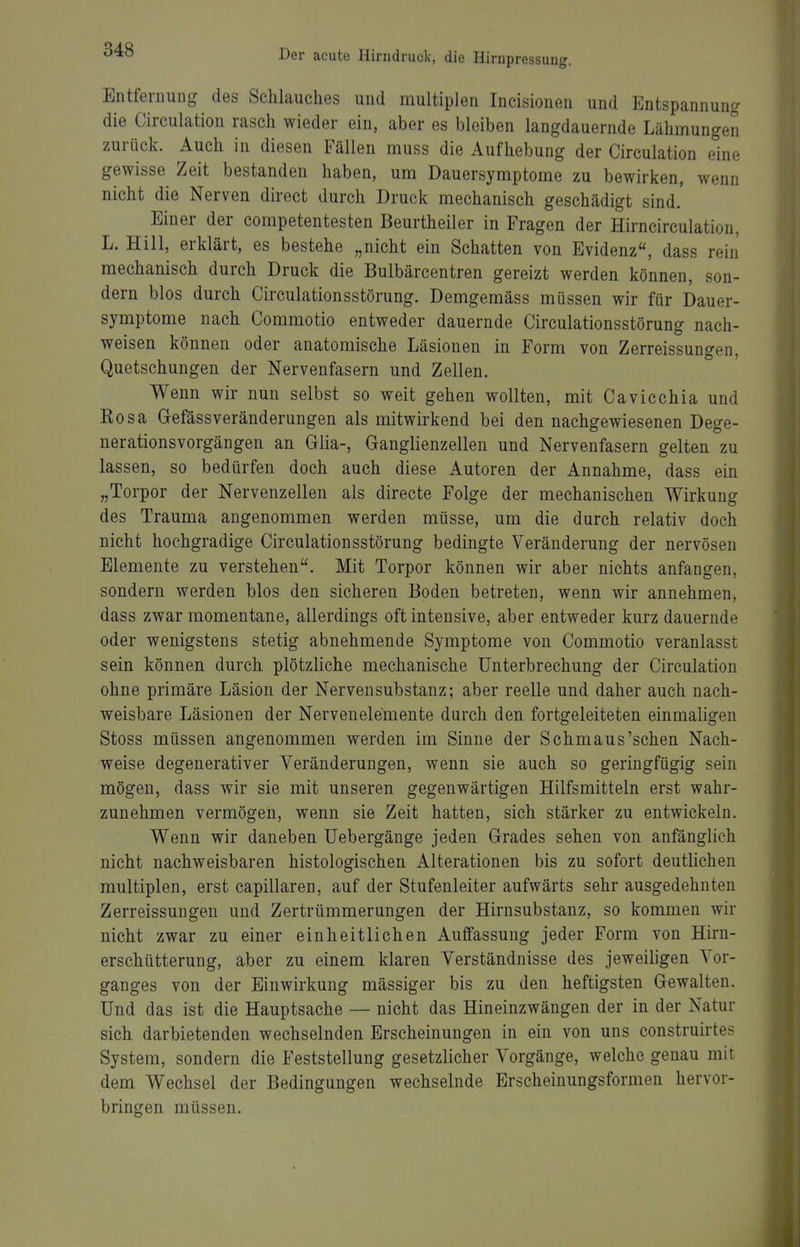 348 Der acute Hirndruck, die Hirnpressung.

Entfernung des Schlauches und multiplen Incisionen und Entspannung die Circulation rasch wieder ein, aber es bleiben langdauernde Lähmungen zurück. Auch in diesen Fällen muss die Aufhebung der Circulation eine gewisse Zeit bestanden haben, um Dauersymptome zu bewirken, wenn nicht die Nerven direct durch Druck mechanisch geschädigt sind.

Einer der competentesten Beurtheiler in Fragen der Hirncirculation, L. Hill, erklärt, es bestehe „nicht ein Schatten von Evidenz“, dass rein mechanisch durch Druck die Bulbärcentren gereizt werden können, sondern blos durch Circulationsstörung. Demgemäss müssen wir für Dauersymptome nach Commotio entweder dauernde Circulationsstörung nachweisen können oder anatomische Läsionen in Form von Zerreissungen, Quetschungen der Nervenfasern und Zellen.

Wenn wir nun selbst so weit gehen wollten, mit Cavicchia und Rosa Gefässveränderungen als mitwirkend bei den nachgewiesenen Degenerationsvorgängen an Glia-, Ganglienzellen und Nervenfasern gelten zu lassen, so bedürfen doch auch diese Autoren der Annahme, dass ein „Torpor der Nervenzellen als directe Folge der mechanischen Wirkung des Trauma angenommen werden müsse, um die durch relativ doch nicht hochgradige Circulationsstörung bedingte Veränderung der nervösen Elemente zu verstehen“. Mit Torpor können wir aber nichts anfangen, sondern werden blos den sicheren Boden betreten, wenn wir annehmen, dass zwar momentane, allerdings oft intensive, aber entweder kurz dauernde oder wenigstens stetig abnehmende Symptome von Commotio veranlasst sein können durch plötzliche mechanische Unterbrechung der Circulation ohne primäre Läsion der Nervensubstanz; aber reelle und daher auch nachweisbare Läsionen der Nervenelemente durch den fortgeleiteten einmaligen Stoss müssen angenommen werden im Sinne der Schmaus'schen Nachweise degenerativer Veränderungen, wenn sie auch so geringfügig sein mögen, dass wir sie mit unseren gegenwärtigen Hilfsmitteln erst wahrzunehmen vermögen, wenn sie Zeit hatten, sich stärker zu entwickeln. Wenn wir daneben Uebergänge jeden Grades sehen von anfänglich nicht nachweisbaren histologischen Alterationen bis zu sofort deutlichen multiplen, erst capillaren, auf der Stufenleiter aufwärts sehr ausgedehnten Zerreissungen und Zertrümmerungen der Hirnsubstanz, so kommen wir nicht zwar zu einer einheitlichen Auffassung jeder Form von Hirnerschütterung, aber zu einem klaren Verständnisse des jeweiligen Vorganges von der Einwirkung mässiger bis zu den heftigsten Gewalten. Und das ist die Hauptsache — nicht das Hineinzwängen der in der Natur sich darbietenden wechselnden Erscheinungen in ein von uns construirtes System, sondern die Feststellung gesetzlicher Vorgänge, welche genau mit dem Wechsel der Bedingungen wechselnde Erscheinungsformen hervorbringen müssen.